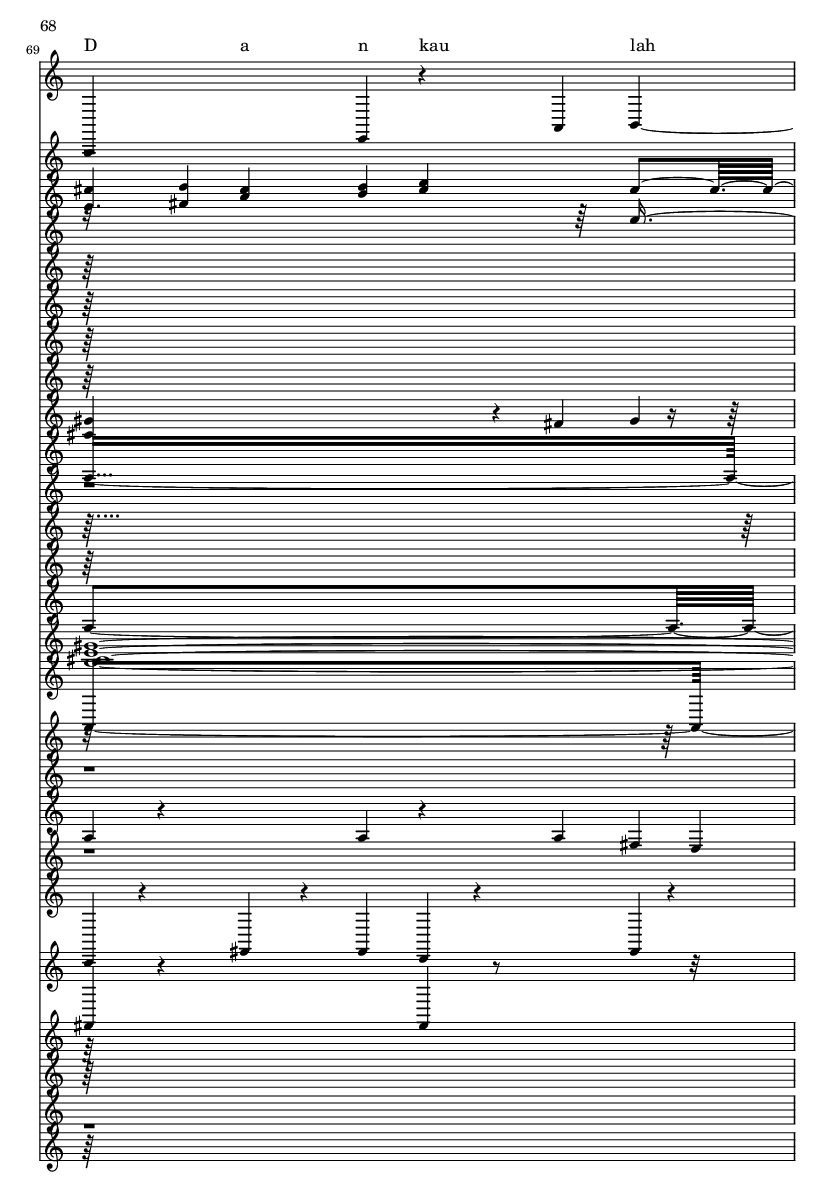 68
69
D a n kau lah